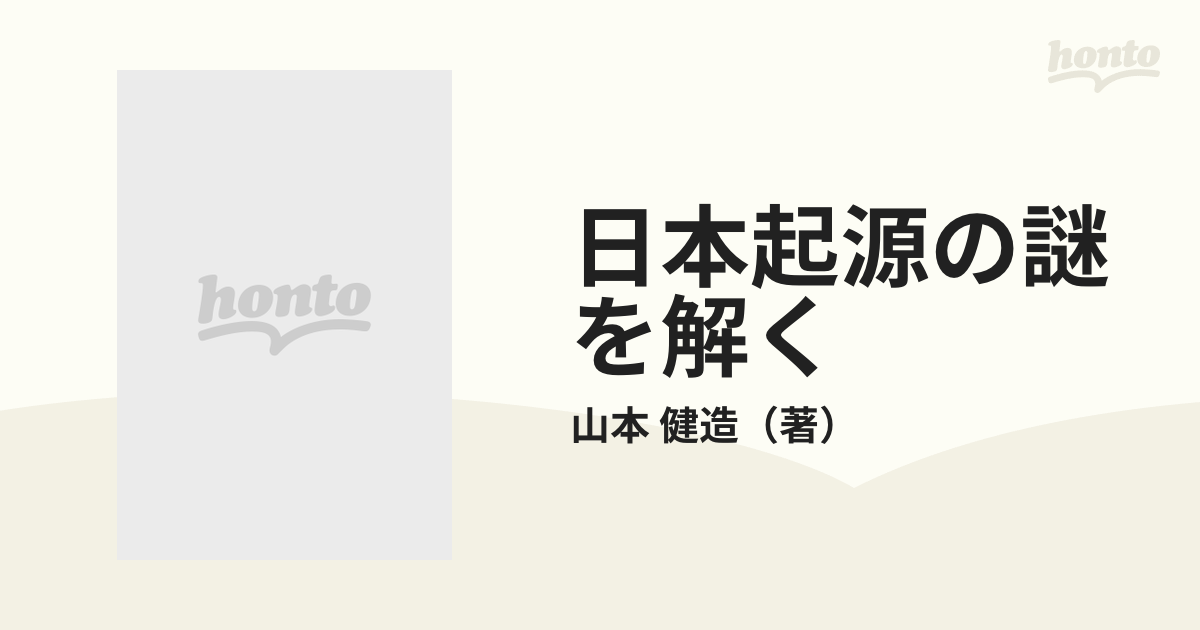 honto

honto

日本起源の謎を解く

山本 健造（著）